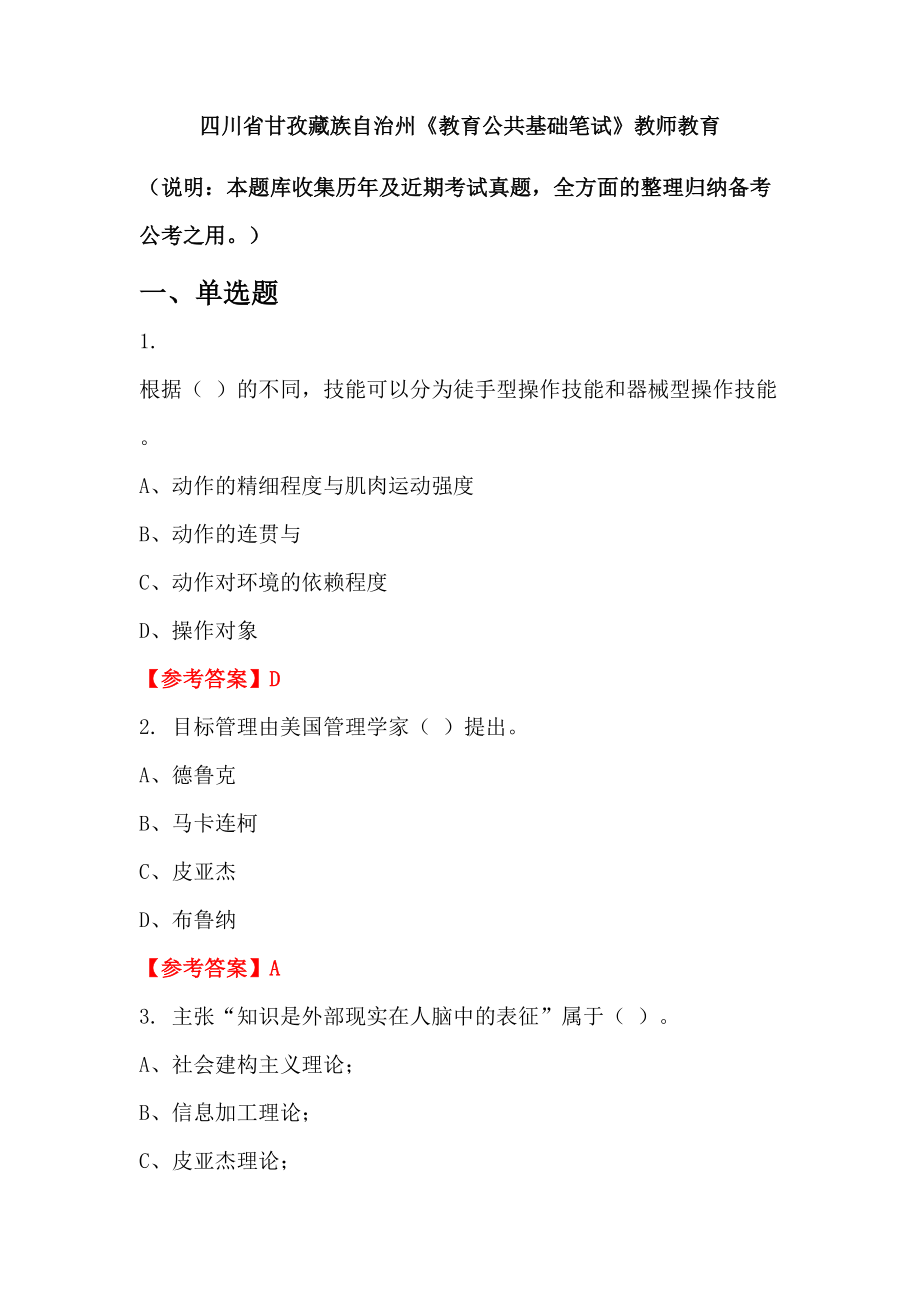 四川省甘孜藏族自治州《教育公共基础笔试》教师教育

（说明：本题库收集历年及近期考试真题，全方面的整理归纳备考公考之用。）

一、单选题

1.

根据（ ）的不同，技能可以分为徒手型操作技能和器械型操作技能。

A、动作的精细程度与肌肉运动强度

B、动作的连贯与

C、动作对环境的依赖程度

D、操作对象

【参考答案】D

2. 目标管理由美国管理学家（ ）提出。

A、德鲁克

B、马卡连柯

C、皮亚杰

D、布鲁纳

【参考答案】A

3. 主张“知识是外部现实在人脑中的表征”属于（ ）。

A、社会建构主义理论；

B、信息加工理论；

C、皮亚杰理论；